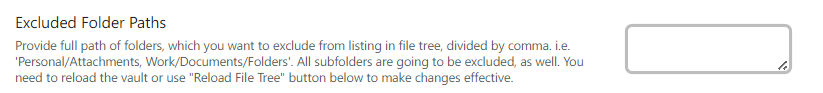 Excluded Folder Paths

Provide full path of folders, which you want to exclude from listing in file tree, divided by comma. i.e. 'Personal/Attachments, Work/Documents/Folders'. All subfolders are going to be excluded, as well. You need to reload the vault or use "Reload File Tree" button below to make changes effective.